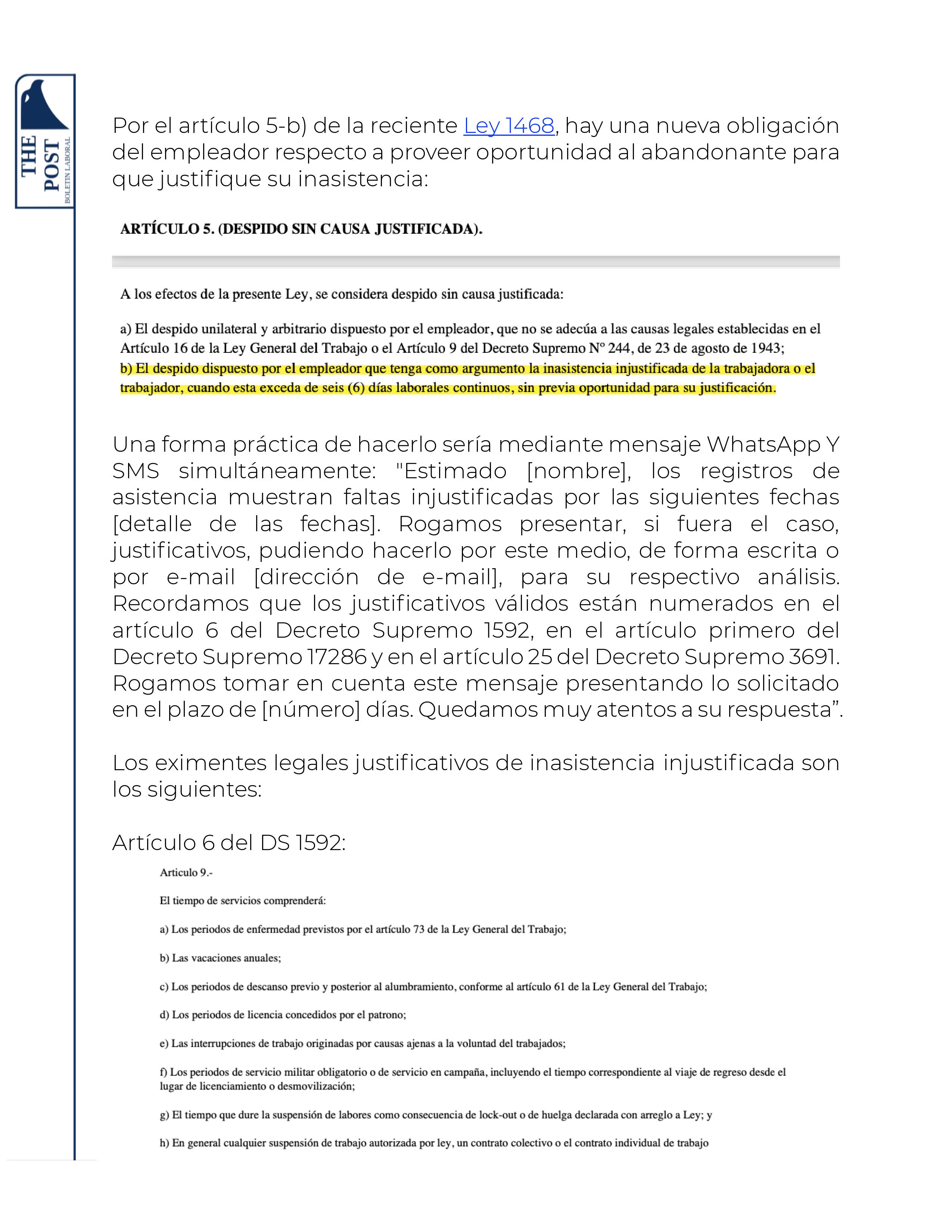 THE POST
BOLETIN LABORAL

Por el artículo 5-b) de la reciente Ley 1468, hay una nueva obligación del empleador respecto a proveer oportunidad al abandonante para que justifique su inasistencia:

ARTÍCULO 5. (DESPIDO SIN CAUSA JUSTIFICADA).

A los efectos de la presente Ley, se considera despido sin causa justificada:

a) El despido unilateral y arbitrario dispuesto por el empleador, que no se adecúa a las causas legales establecidas en el Artículo 16 de la Ley General del Trabajo o el Artículo 9 del Decreto Supremo Nº 244, de 23 de agosto de 1943;
b) El despido dispuesto por el empleador que tenga como argumento la inasistencia injustificada de la trabajadora o el trabajador, cuando esta exceda de seis (6) días laborales continuos, sin previa oportunidad para su justificación.

Una forma práctica de hacerlo sería mediante mensaje WhatsApp Y SMS simultáneamente: "Estimado [nombre], los registros de asistencia muestran faltas injustificadas por las siguientes fechas [detalle de las fechas]. Rogamos presentar, si fuera el caso, justificativos, pudiendo hacerlo por este medio, de forma escrita o por e-mail [dirección de e-mail], para su respectivo análisis. Recordamos que los justificativos válidos están numerados en el artículo 6 del Decreto Supremo 1592, en el artículo primero del Decreto Supremo 17286 y en el artículo 25 del Decreto Supremo 3691. Rogamos tomar en cuenta este mensaje presentando lo solicitado en el plazo de [número] días. Quedamos muy atentos a su respuesta”.

Los eximentes legales justificativos de inasistencia injustificada son los siguientes:

Artículo 6 del DS 1592:

Articulo 9.-

El tiempo de servicios comprenderá:

a) Los periodos de enfermedad previstos por el artículo 73 de la Ley General del Trabajo;

b) Las vacaciones anuales;

c) Los periodos de descanso previo y posterior al alumbramiento, conforme al artículo 61 de la Ley General del Trabajo;

d) Los periodos de licencia concedidos por el patrono;

e) Las interrupciones de trabajo originadas por causas ajenas a la voluntad del trabajados;

f) Los periodos de servicio militar obligatorio o de servicio en campaña, incluyendo el tiempo correspondiente al viaje de regreso desde el lugar de licenciamiento o desmovilización;

g) El tiempo que dure la suspensión de labores como consecuencia de lock-out o de huelga declarada con arreglo a Ley; y

h) En general cualquier suspensión de trabajo autorizada por ley, un contrato colectivo o el contrato individual de trabajo